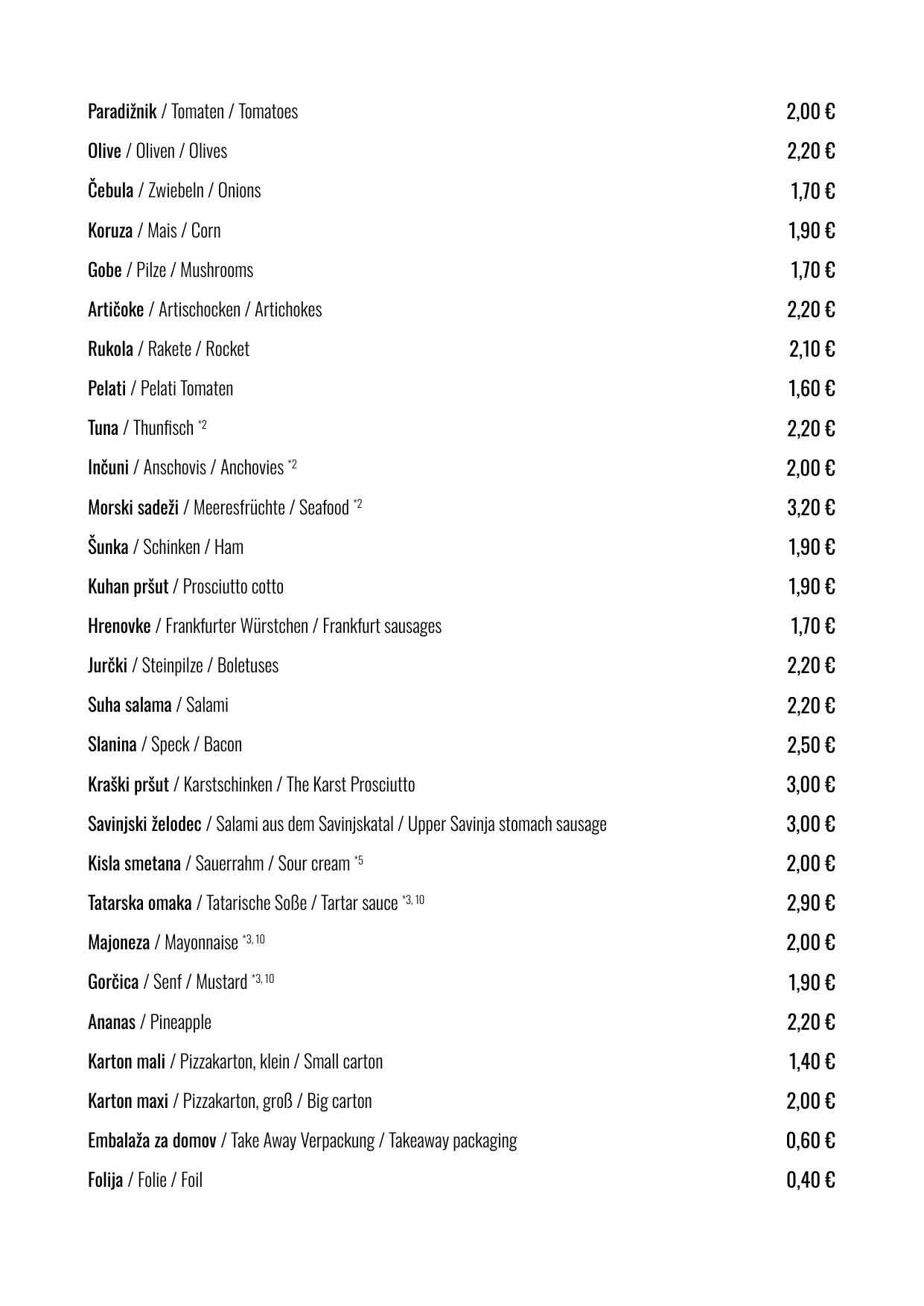 Paradižnik / Tomaten / Tomatoes 2,00 €

Olive / Oliven / Olives 2,20 €

Čebula / Zwiebeln / Onions 1,70 €

Koruza / Mais / Corn 1,90 €

Gobe / Pilze / Mushrooms 1,70 €

Artičoke / Artischocken / Artichokes 2,20 €

Rukola / Rakete / Rocket 2,10 €

Pelati / Pelati Tomaten 1,60 €

Tuna / Thunfisch $^{*2}$ 2,20 €

Inčuni / Anschovis / Anchovies $^{*2}$ 2,00 €

Morski sadeži / Meeresfrüchte / Seafood $^{*2}$ 3,20 €

Šunka / Schinken / Ham 1,90 €

Kuhan pršut / Prosciutto cotto 1,90 €

Hrenovke / Frankfurter Würstchen / Frankfurt sausages 1,70 €

Jurčki / Steinpilze / Boletuses 2,20 €

Suha salama / Salami 2,20 €

Slanina / Speck / Bacon 2,50 €

Kraški pršut / Karstschinken / The Karst Prosciutto 3,00 €

Savinjski želodec / Salami aus dem Savinjskatal / Upper Savinja stomach sausage 3,00 €

Kisla smetana / Sauerrahm / Sour cream $^{*5}$ 2,00 €

Tatarska omaka / Tatarische Soße / Tartar sauce $^{*3, 10}$ 2,90 €

Majoneza / Mayonnaise $^{*3, 10}$ 2,00 €

Gorčica / Senf / Mustard $^{*3, 10}$ 1,90 €

Ananas / Pineapple 2,20 €

Karton mali / Pizzakarton, klein / Small carton 1,40 €

Karton maxi / Pizzakarton, groß / Big carton 2,00 €

Embalaža za domov / Take Away Verpackung / Takeaway packaging 0,60 €

Folija / Folie / Foil 0,40 €